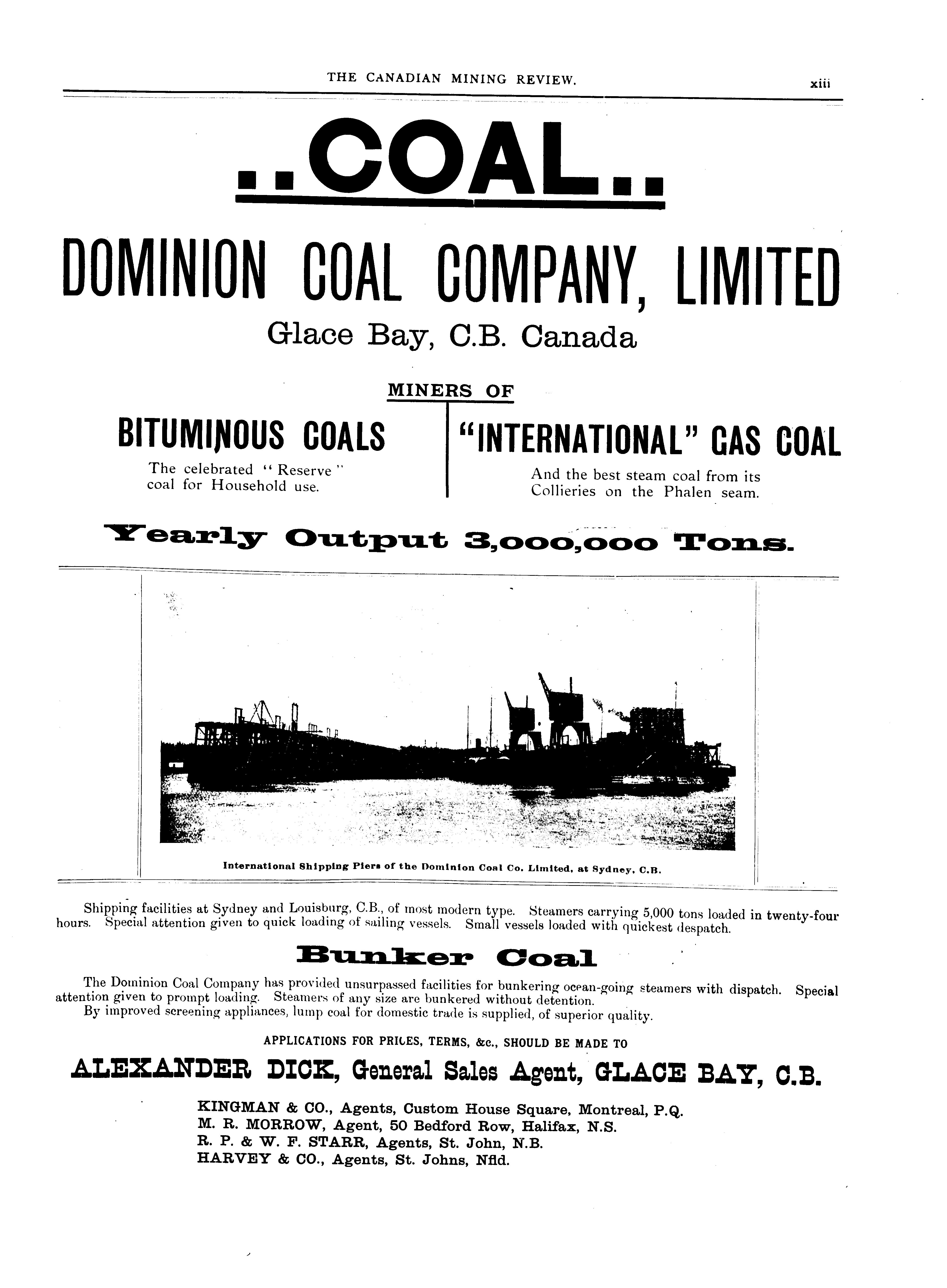 THE CANADIAN MINING REVIEW. xiii

..COAL..

DOMINION COAL COMPANY, LIMITED

Glace Bay, C.B. Canada

MINERS OF

BITUMINOUS COALS

The celebrated "Reserve" coal for Household use.

"INTERNATIONAL" GAS COAL

And the best steam coal from its Collieries on the Phalen seam.

Yearly Output 3,000,000 Tons.

International Shipping Piers of the Dominion Coal Co. Limited, at Sydney, C.B.

Shipping facilities at Sydney and Louisburg, C.B., of most modern type. Steamers carrying 5,000 tons loaded in twenty-four hours. Special attention given to quick loading of sailing vessels. Small vessels loaded with quickest despatch.

Bunker Coal

The Dominion Coal Company has provided unsurpassed facilities for bunkering ocean-going steamers with dispatch. Special attention given to prompt loading. Steamers of any size are bunkered without detention.

By improved screening appliances, lump coal for domestic trade is supplied, of superior quality.

APPLICATIONS FOR PRICES, TERMS, &c., SHOULD BE MADE TO

ALEXANDER DICK, General Sales Agent, GLACE BAY, C.B.

KINGMAN & CO., Agents, Custom House Square, Montreal, P.Q.
M. R. MORROW, Agent, 50 Bedford Row, Halifax, N.S.
R. P. & W. F. STARR, Agents, St. John, N.B.
HARVEY & CO., Agents, St. Johns, Nfld.